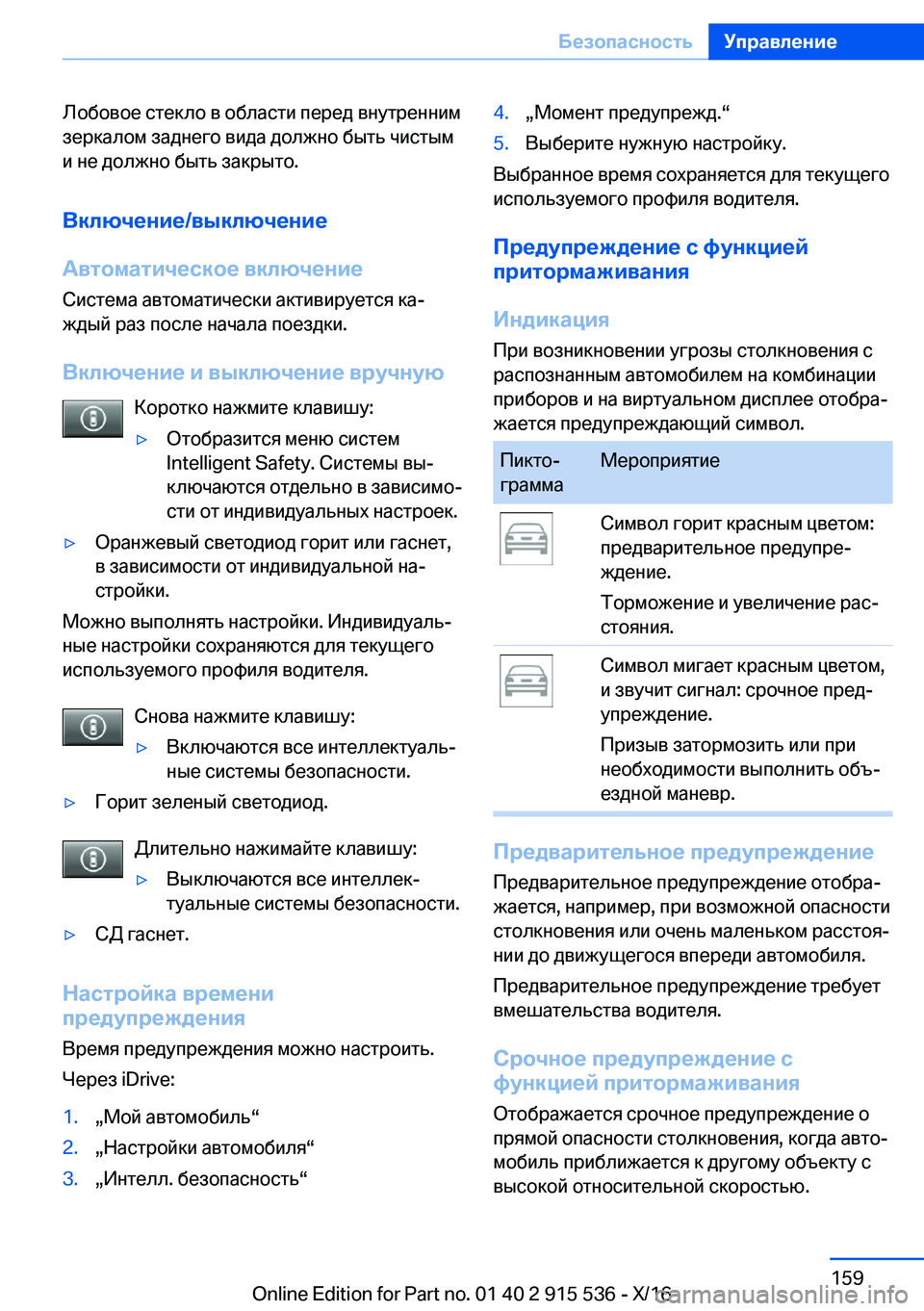 Безопасность Управление

Лобовое стекло в области перед внутренним зеркалом заднего вида должно быть чистым и не должно быть закрыто.

Включение/выключение

Автоматическое включение

Система автоматически активируется каждый раз после начала поездки.

Включение и выключение вручную

Коротко нажмите клавишу:

▷ Отобразится меню систем Intelligent Safety. Системы выключаются отдельно в зависимости от индивидуальных настроек.

▷ Оранжевый светодиод горит или гаснет, в зависимости от индивидуальной настройки.

Можно выполнять настройки. Индивидуальные настройки сохраняются для текущего используемого профиля водителя.

Снова нажмите клавишу:

▷ Включаются все интеллектуальные системы безопасности.

▷ Горит зеленый светодиод.

Длительно нажимайте клавишу:

▷ Выключаются все интеллектуальные системы безопасности.

▷ СД гаснет.

Настройка времени предупреждения

Время предупреждения можно настроить.

Через iDrive:

1. „Мой автомобиль“
2. „Настройки автомобиля“
3. „Интелл. безопасность“
4. „Момент предупрежд.“
5. Выберите нужную настройку.

Выбранное время сохраняется для текущего используемого профиля водителя.

Предупреждение с функцией притормаживания

Индикация

При возникновении угрозы столкновения с распознанным автомобилем на комбинации приборов и на виртуальном дисплее отображается предупреждающий символ.

| Пиктограмма | Мероприятие |
|---|---|
| | Символ горит красным цветом: предварительное предупреждение. Торможение и увеличение расстояния. |
| | Символ мигает красным цветом, и звучит сигнал: срочное предупреждение. Призыв затормозить или при необходимости выполнить объездной маневр. |

Предварительное предупреждение

Предварительное предупреждение отображается, например, при возможной опасности столкновения или очень маленьком расстоянии до движущегося впереди автомобиля.

Предварительное предупреждение требует вмешательства водителя.

Срочное предупреждение с функцией притормаживания

Отображается срочное предупреждение о прямой опасности столкновения, когда автомобиль приближается к другому объекту с высокой относительной скоростью.

159

Online Edition for Part no. 01 40 2 915 536 - X/16

carmanualsonline.info